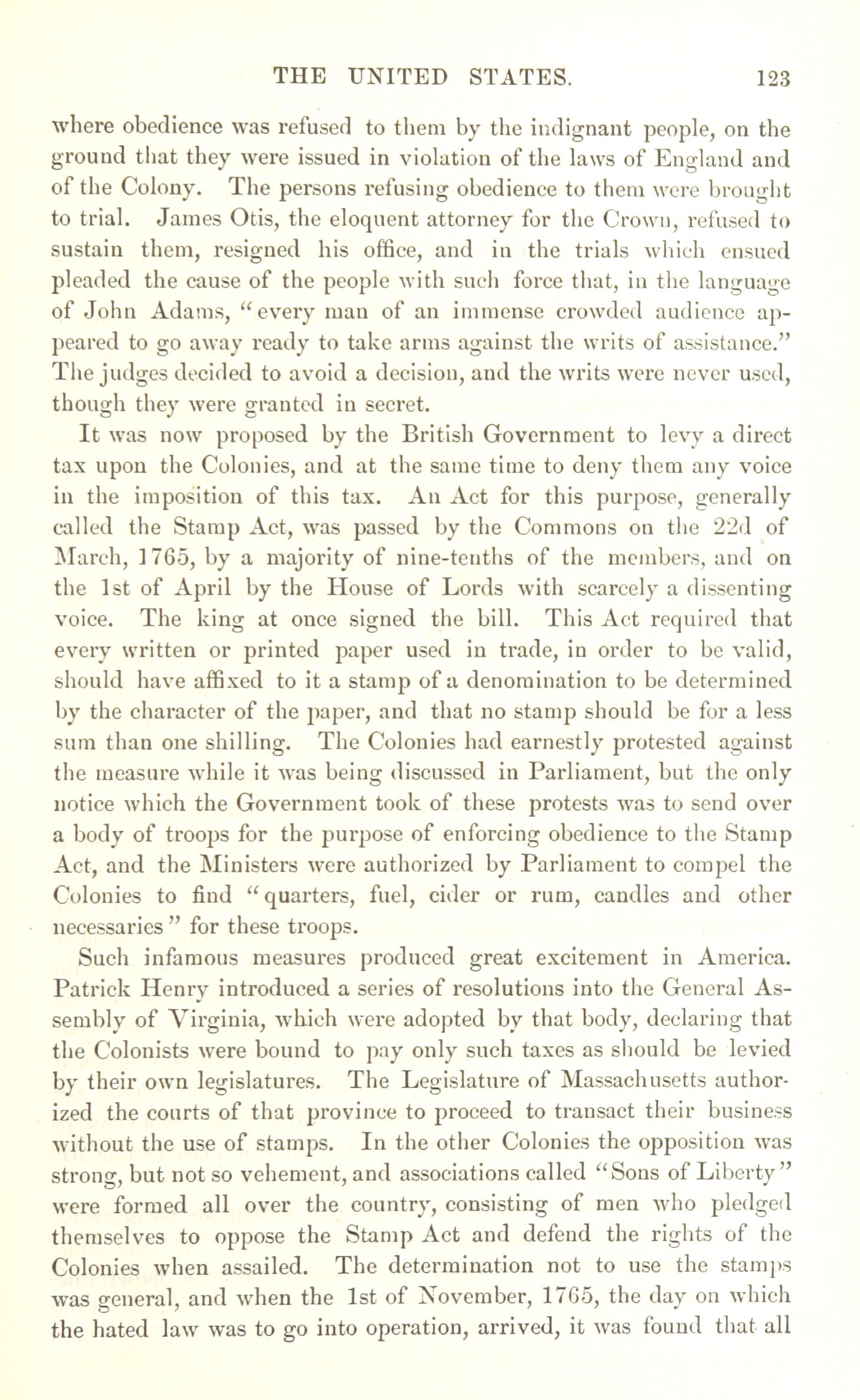 THE UNITED STATES. 123

where obedience was refused to them by the indignant people, on the ground that they were issued in violation of the laws of England and of the Colony. The persons refusing obedience to them were brought to trial. James Otis, the eloquent attorney for the Crown, refused to sustain them, resigned his office, and in the trials which ensued pleaded the cause of the people with such force that, in the language of John Adams, "every man of an immense crowded audience appeared to go away ready to take arms against the writs of assistance." The judges decided to avoid a decision, and the writs were never used, though they were granted in secret.

It was now proposed by the British Government to levy a direct tax upon the Colonies, and at the same time to deny them any voice in the imposition of this tax. An Act for this purpose, generally called the Stamp Act, was passed by the Commons on the 22d of March, 1765, by a majority of nine-tenths of the members, and on the 1st of April by the House of Lords with scarcely a dissenting voice. The king at once signed the bill. This Act required that every written or printed paper used in trade, in order to be valid, should have affixed to it a stamp of a denomination to be determined by the character of the paper, and that no stamp should be for a less sum than one shilling. The Colonies had earnestly protested against the measure while it was being discussed in Parliament, but the only notice which the Government took of these protests was to send over a body of troops for the purpose of enforcing obedience to the Stamp Act, and the Ministers were authorized by Parliament to compel the Colonies to find "quarters, fuel, cider or rum, candles and other necessaries" for these troops.

Such infamous measures produced great excitement in America. Patrick Henry introduced a series of resolutions into the General Assembly of Virginia, which were adopted by that body, declaring that the Colonists were bound to pay only such taxes as should be levied by their own legislatures. The Legislature of Massachusetts authorized the courts of that province to proceed to transact their business without the use of stamps. In the other Colonies the opposition was strong, but not so vehement, and associations called "Sons of Liberty" were formed all over the country, consisting of men who pledged themselves to oppose the Stamp Act and defend the rights of the Colonies when assailed. The determination not to use the stamps was general, and when the 1st of November, 1765, the day on which the hated law was to go into operation, arrived, it was found that all